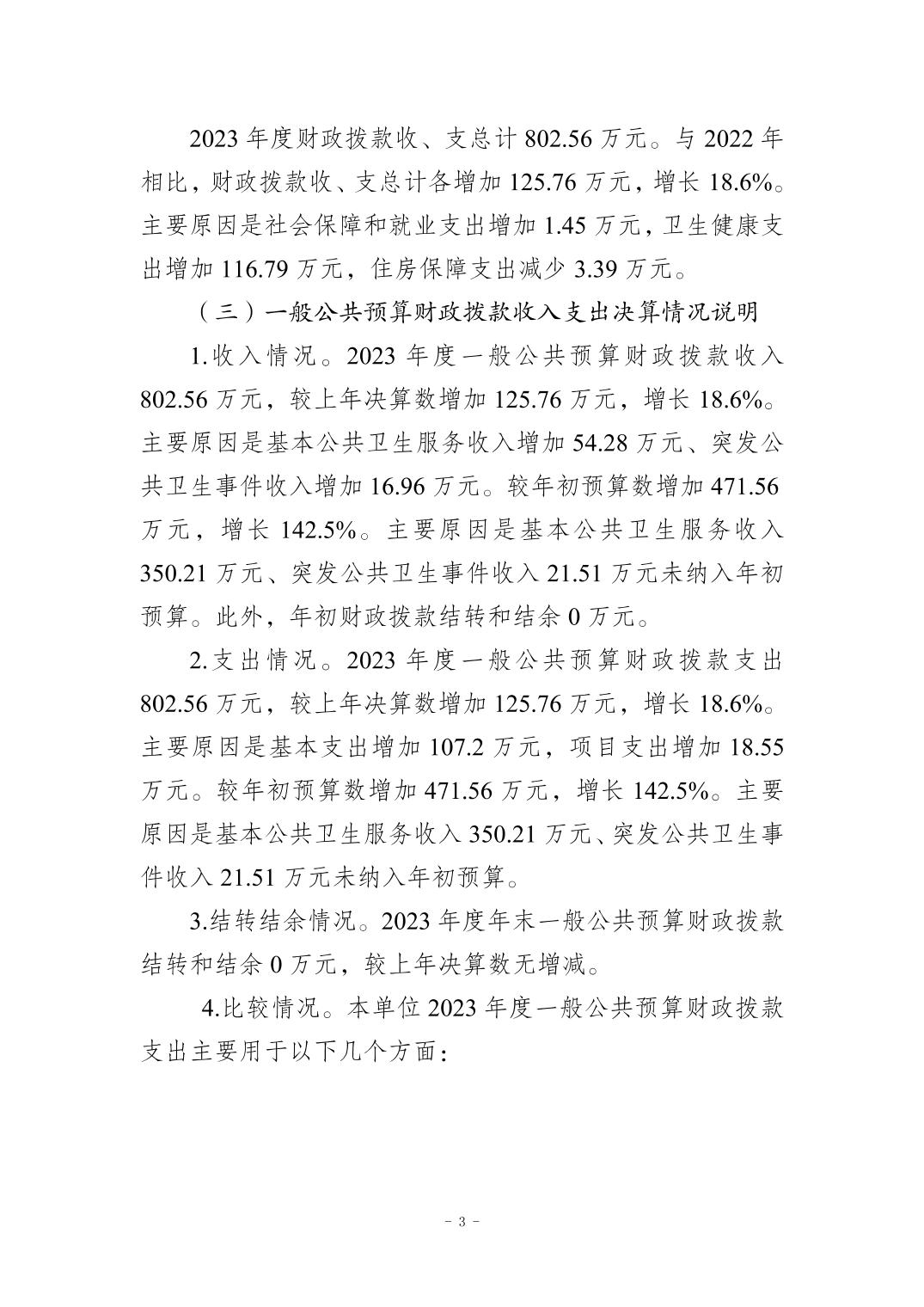 2023年度财政拨款收、支总计802.56万元。与2022年相比，财政拨款收、支总计各增加125.76万元，增长18.6%。主要原因是社会保障和就业支出增加1.45万元，卫生健康支出增加116.79万元，住房保障支出减少3.39万元。

（三）一般公共预算财政拨款收入支出决算情况说明

1.收入情况。2023年度一般公共预算财政拨款收入802.56万元，较上年决算数增加125.76万元，增长18.6%。主要原因是基本公共卫生服务收入增加54.28万元、突发公共卫生事件收入增加16.96万元。较年初预算数增加471.56万元，增长142.5%。主要原因是基本公共卫生服务收入350.21万元、突发公共卫生事件收入21.51万元未纳入年初预算。此外，年初财政拨款结转和结余0万元。

2.支出情况。2023年度一般公共预算财政拨款支出802.56万元，较上年决算数增加125.76万元，增长18.6%。主要原因是基本支出增加107.2万元，项目支出增加18.55万元。较年初预算数增加471.56万元，增长142.5%。主要原因是基本公共卫生服务收入350.21万元、突发公共卫生事件收入21.51万元未纳入年初预算。

3.结转结余情况。2023年度年末一般公共预算财政拨款结转和结余0万元，较上年决算数无增减。

4.比较情况。本单位2023年度一般公共预算财政拨款支出主要用于以下几个方面：

- 3 -